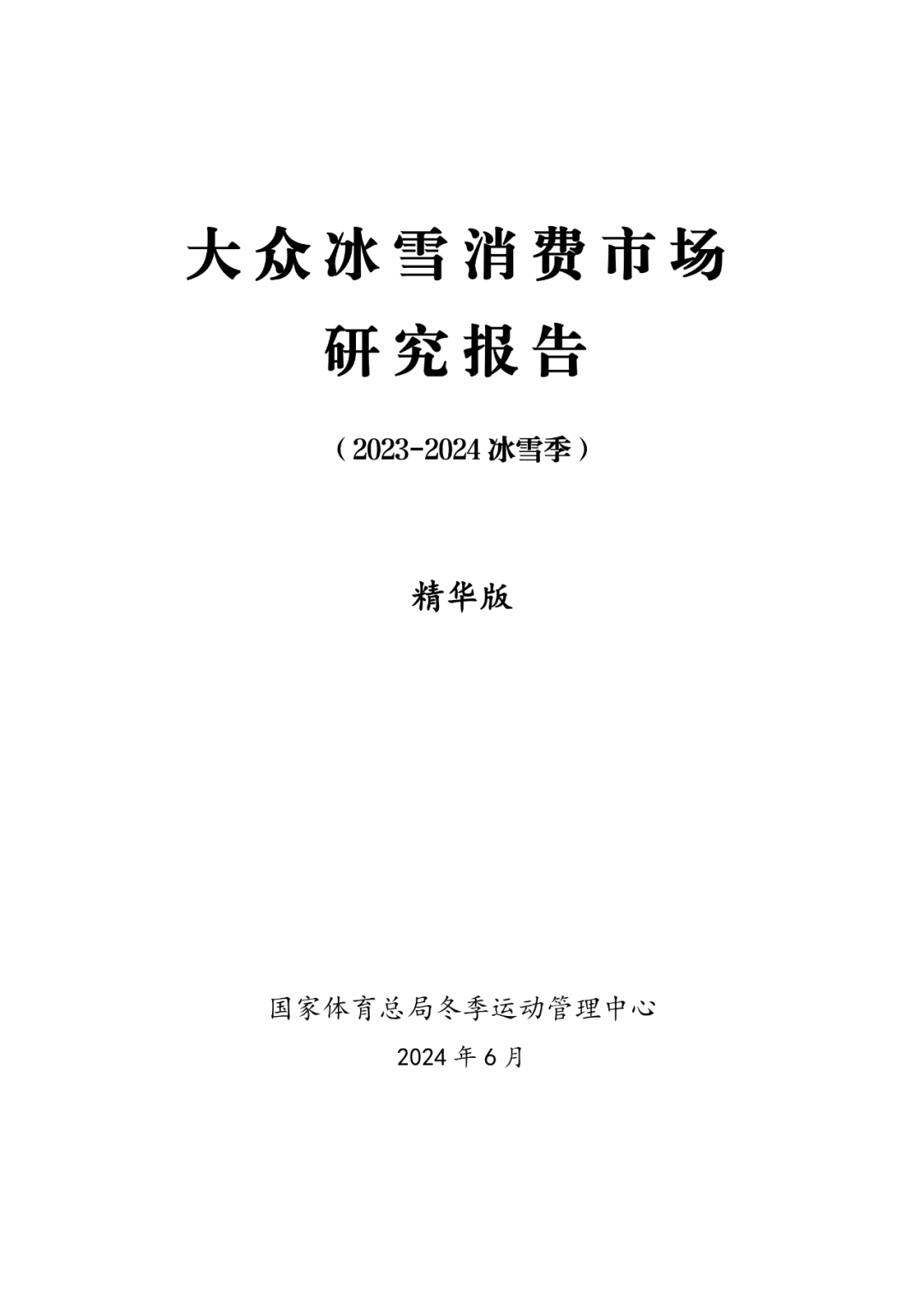 大众冰雪消费市场
研究报告

（2023-2024 冰雪季）

精华版

国家体育总局冬季运动管理中心

2024 年 6 月